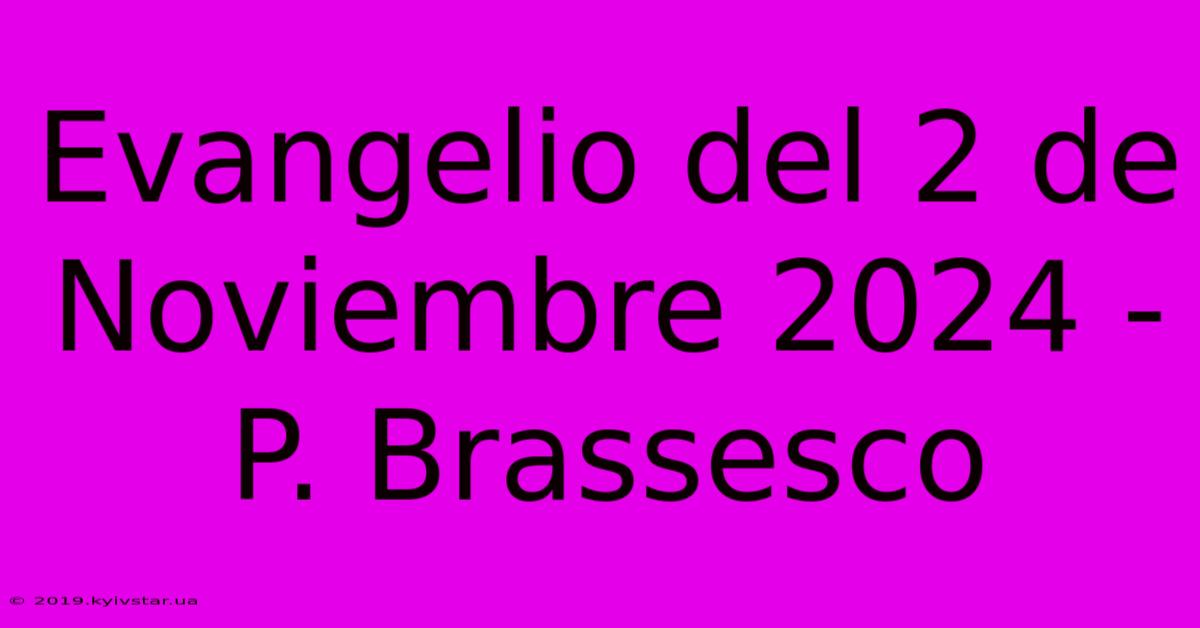 Evangelio del 2 de Noviembre 2024 - P. Brassesco

© 2019.kyivstar.ua